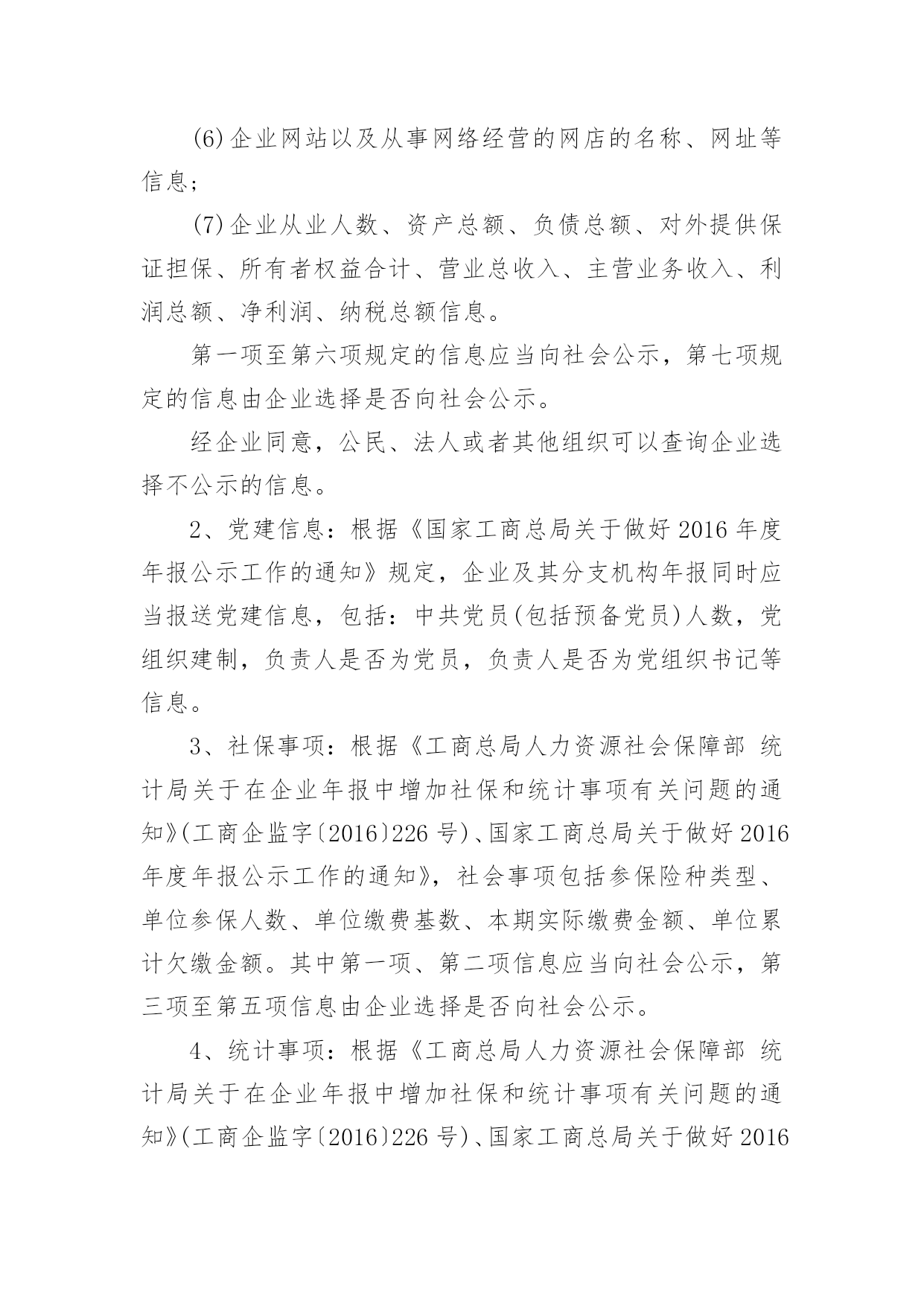 (6)企业网站以及从事网络经营的网店的名称、网址等信息;

(7)企业从业人数、资产总额、负债总额、对外提供保证担保、所有者权益合计、营业总收入、主营业务收入、利润总额、净利润、纳税总额信息。

第一项至第六项规定的信息应当向社会公示，第七项规定的信息由企业选择是否向社会公示。

经企业同意，公民、法人或者其他组织可以查询企业选择不公示的信息。

2、党建信息：根据《国家工商总局关于做好2016年度年报公示工作的通知》规定，企业及其分支机构年报同时应当报送党建信息，包括：中共党员(包括预备党员)人数，党组织建制，负责人是否为党员，负责人是否为党组织书记等信息。

3、社保事项：根据《工商总局人力资源社会保障部 统计局关于在企业年报中增加社保和统计事项有关问题的通知》(工商企监字〔2016〕226号)、国家工商总局关于做好2016年度年报公示工作的通知》，社会事项包括参保险种类型、单位参保人数、单位缴费基数、本期实际缴费金额、单位累计欠缴金额。其中第一项、第二项信息应当向社会公示，第三项至第五项信息由企业选择是否向社会公示。

4、统计事项：根据《工商总局人力资源社会保障部 统计局关于在企业年报中增加社保和统计事项有关问题的通知》(工商企监字〔2016〕226号)、国家工商总局关于做好2016